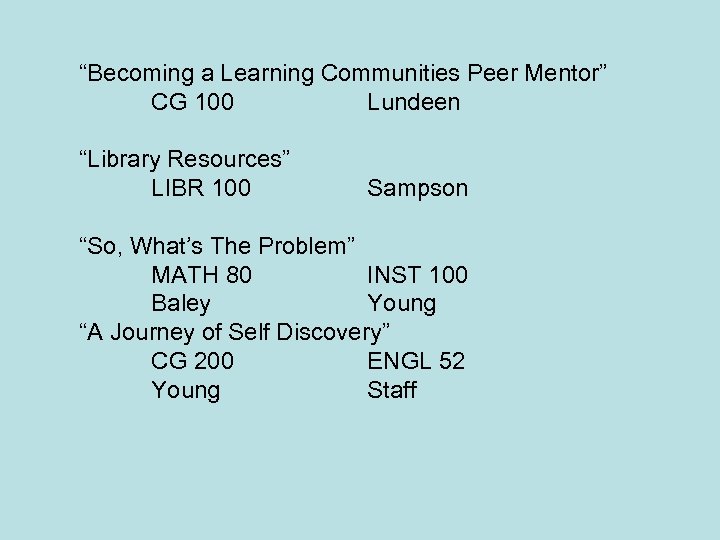 "Becoming a Learning Communities Peer Mentor"
CG 100 Lundeen

"Library Resources"
LIBR 100 Sampson

"So, What's The Problem"
MATH 80 INST 100
Baley Young

"A Journey of Self Discovery"
CG 200 ENGL 52
Young Staff